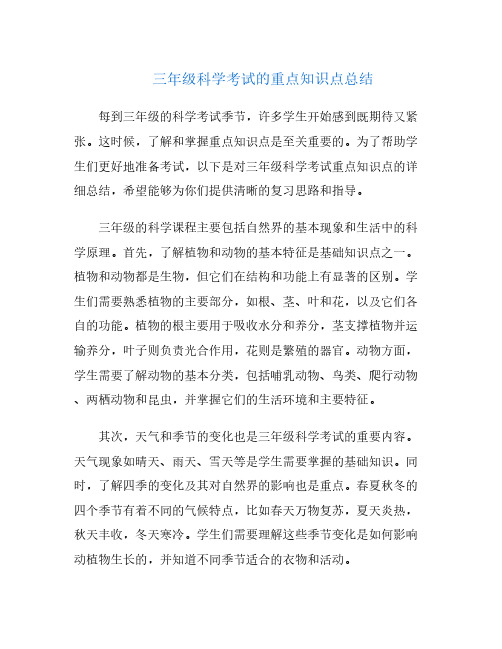 三年级科学考试的重点知识点总结

每到三年级的科学考试季节，许多学生开始感到既期待又紧张。这时候，了解和掌握重点知识点是至关重要的。为了帮助学生们更好地准备考试，以下是对三年级科学考试重点知识点的详细总结，希望能够为你们提供清晰的复习思路和指导。

三年级的科学课程主要包括自然界的基本现象和生活中的科学原理。首先，了解植物和动物的基本特征是基础知识点之一。植物和动物都是生物，但它们在结构和功能上有显著的区别。学生们需要熟悉植物的主要部分，如根、茎、叶和花，以及它们各自的功能。植物的根主要用于吸收水分和养分，茎支撑植物并运输养分，叶子则负责光合作用，花则是繁殖的器官。动物方面，学生需要了解动物的基本分类，包括哺乳动物、鸟类、爬行动物、两栖动物和昆虫，并掌握它们的生活环境和主要特征。

其次，天气和季节的变化也是三年级科学考试的重要内容。天气现象如晴天、雨天、雪天等是学生需要掌握的基础知识。同时，了解四季的变化及其对自然界的影响也是重点。春夏秋冬的四个季节有着不同的气候特点，比如春天万物复苏，夏天炎热，秋天丰收，冬天寒冷。学生们需要理解这些季节变化是如何影响动植物生长的，并知道不同季节适合的衣物和活动。